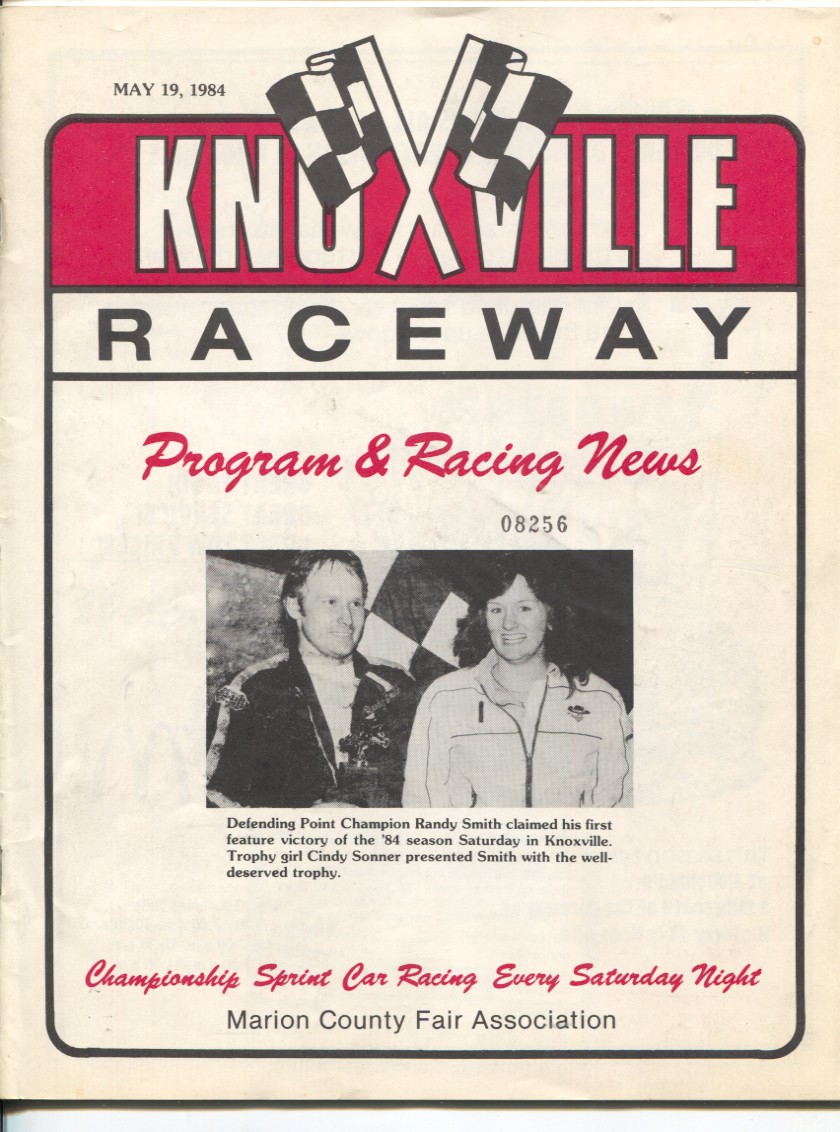 MAY 19, 1984

KNOXVILLE

RACEWAY

Program & Racing News

08256

Defending Point Champion Randy Smith claimed his first feature victory of the '84 season Saturday in Knoxville. Trophy girl Cindy Sonner presented Smith with the well-deserved trophy.

Championship Sprint Car Racing Every Saturday Night

Marion County Fair Association